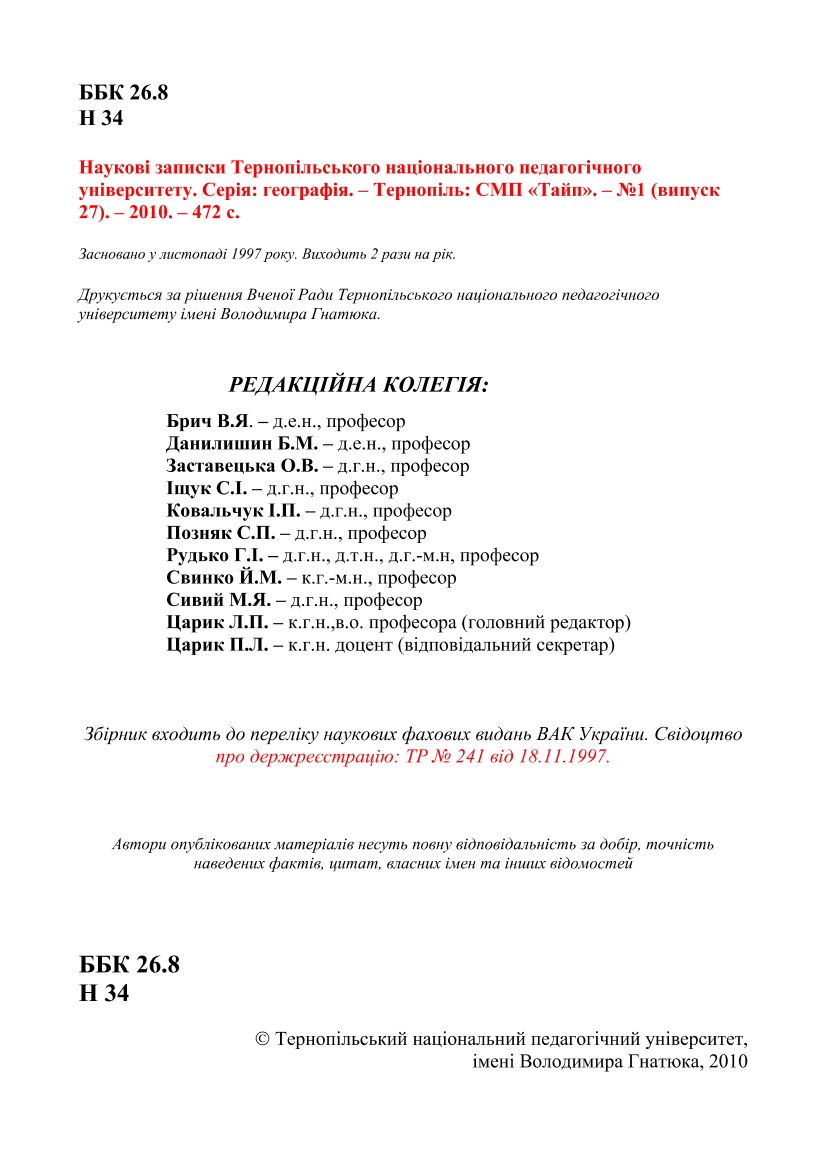 ББК 26.8
Н 34

Наукові записки Тернопільського національного педагогічного університету. Серія: географія. – Тернопіль: СМП «Тайп». – №1 (випуск 27). – 2010. – 472 с.

Засновано у листопаді 1997 року. Виходить 2 рази на рік.

Друкується за рішення Вченої Ради Тернопільського національного педагогічного університету імені Володимира Гнатюка.

РЕДАКЦІЙНА КОЛЕГІЯ:

Брич В.Я. – д.е.н., професор
Данилишин Б.М. – д.е.н., професор
Заставецька О.В. – д.г.н., професор
Іщук С.І. – д.г.н., професор
Ковальчук І.П. – д.г.н., професор
Позняк С.П. – д.г.н., професор
Рудько Г.І. – д.г.н., д.т.н., д.г.-м.н, професор
Свинко Й.М. – к.г.-м.н., професор
Сивий М.Я. – д.г.н., професор
Царик Л.П. – к.г.н.,в.о. професора (головний редактор)
Царик П.Л. – к.г.н. доцент (відповідальний секретар)

Збірник входить до переліку наукових фахових видань ВАК України. Свідоцтво про держреєстрацію: ТР № 241 від 18.11.1997.

Автори опублікованих матеріалів несуть повну відповідальність за добір, точність наведених фактів, цитат, власних імен та інших відомостей

ББК 26.8
Н 34

© Тернопільський національний педагогічний університет, імені Володимира Гнатюка, 2010